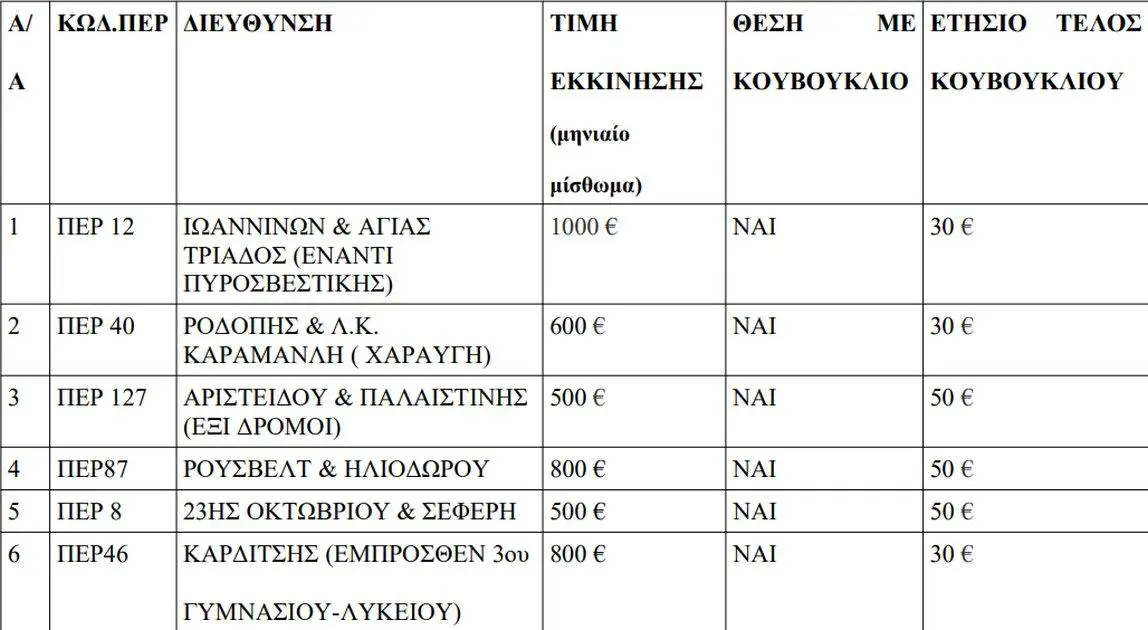 | Α/Α | ΚΩΔ.ΠΕΡ | ΔΙΕΥΘΥΝΣΗ | ΤΙΜΗ ΕΚΚΙΝΗΣΗΣ (μηνιαίο μίσθωμα) | ΘΕΣΗ ΜΕ ΚΟΥΒΟΥΚΛΙΟ | ΕΤΗΣΙΟ ΤΕΛΟΣ ΚΟΥΒΟΥΚΛΙΟΥ |
|---|---|---|---|---|---|
| 1 | ΠΕΡ 12 | ΙΩΑΝΝΙΝΩΝ & ΑΓΙΑΣ ΤΡΙΑΔΟΣ (ΕΝΑΝΤΙ ΠΥΡΟΣΒΕΣΤΙΚΗΣ) | 1000 € | ΝΑΙ | 30 € |
| 2 | ΠΕΡ 40 | ΡΟΔΟΠΗΣ & Λ.Κ. ΚΑΡΑΜΑΝΛΗ ( ΧΑΡΑΥΓΗ) | 600 € | ΝΑΙ | 30 € |
| 3 | ΠΕΡ 127 | ΑΡΙΣΤΕΙΔΟΥ & ΠΑΛΑΙΣΤΙΝΗΣ (ΕΞΙ ΔΡΟΜΟΙ) | 500 € | ΝΑΙ | 50 € |
| 4 | ΠΕΡ87 | ΡΟΥΣΒΕΛΤ & ΗΛΙΟΔΩΡΟΥ | 800 € | ΝΑΙ | 50 € |
| 5 | ΠΕΡ 8 | 23ΗΣ ΟΚΤΩΒΡΙΟΥ & ΣΕΦΕΡΗ | 500 € | ΝΑΙ | 50 € |
| 6 | ΠΕΡ46 | ΚΑΡΔΙΤΣΗΣ (ΕΜΠΡΟΣΘΕΝ 3ου ΓΥΜΝΑΣΙΟΥ-ΛΥΚΕΙΟΥ) | 800 € | ΝΑΙ | 30 € |